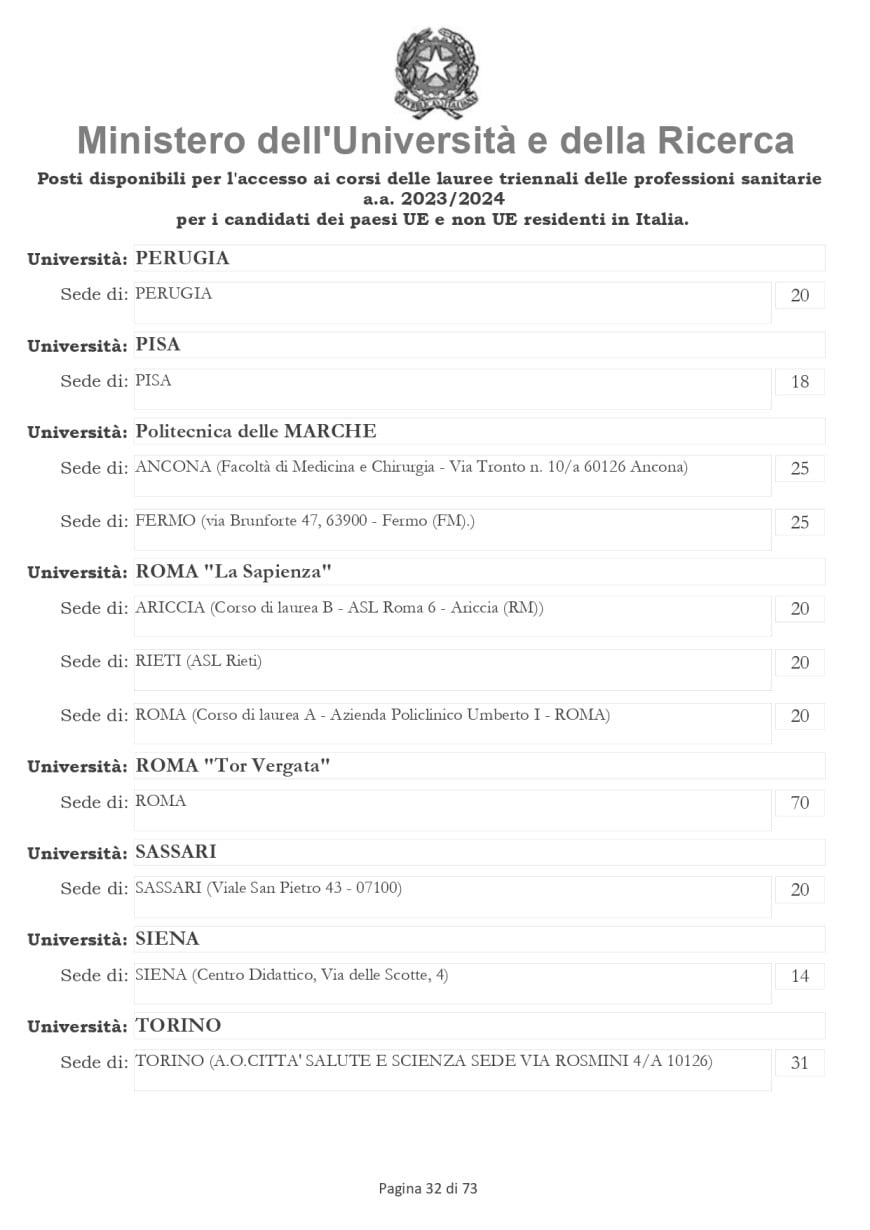 Ministero dell'Università e della Ricerca

Posti disponibili per l'accesso ai corsi delle lauree triennali delle professioni sanitarie a.a. 2023/2024
per i candidati dei paesi UE e non UE residenti in Italia.

Università: PERUGIA

Sede di: PERUGIA 20

Università: PISA

Sede di: PISA 18

Università: Politecnica delle MARCHE

Sede di: ANCONA (Facoltà di Medicina e Chirurgia - Via Tronto n. 10/a 60126 Ancona) 25

Sede di: FERMO (via Brunforte 47, 63900 - Fermo (FM).) 25

Università: ROMA "La Sapienza"

Sede di: ARICCIA (Corso di laurea B - ASL Roma 6 - Ariccia (RM)) 20

Sede di: RIETI (ASL Rieti) 20

Sede di: ROMA (Corso di laurea A - Azienda Policlinico Umberto I - ROMA) 20

Università: ROMA "Tor Vergata"

Sede di: ROMA 70

Università: SASSARI

Sede di: SASSARI (Viale San Pietro 43 - 07100) 20

Università: SIENA

Sede di: SIENA (Centro Didattico, Via delle Scotte, 4) 14

Università: TORINO

Sede di: TORINO (A.O.CITTA' SALUTE E SCIENZA SEDE VIA ROSMINI 4/A 10126) 31

Pagina 32 di 73